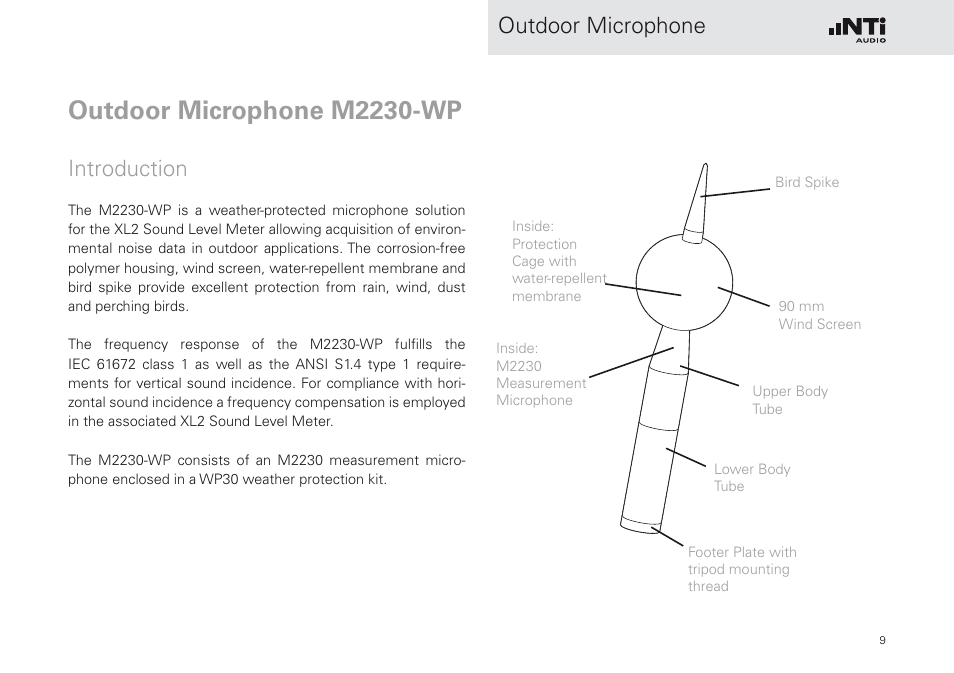 Outdoor Microphone

NTi AUDIO

Outdoor Microphone M2230-WP

Introduction

The M2230-WP is a weather-protected microphone solution for the XL2 Sound Level Meter allowing acquisition of environmental noise data in outdoor applications. The corrosion-free polymer housing, wind screen, water-repellent membrane and bird spike provide excellent protection from rain, wind, dust and perching birds.

The frequency response of the M2230-WP fulfills the IEC 61672 class 1 as well as the ANSI S1.4 type 1 requirements for vertical sound incidence. For compliance with horizontal sound incidence a frequency compensation is employed in the associated XL2 Sound Level Meter.

The M2230-WP consists of an M2230 measurement microphone enclosed in a WP30 weather protection kit.

Bird Spike

Inside: Protection Cage with water-repellent membrane

90 mm Wind Screen

Inside: M2230 Measurement Microphone

Upper Body Tube

Lower Body Tube

Footer Plate with tripod mounting thread

9